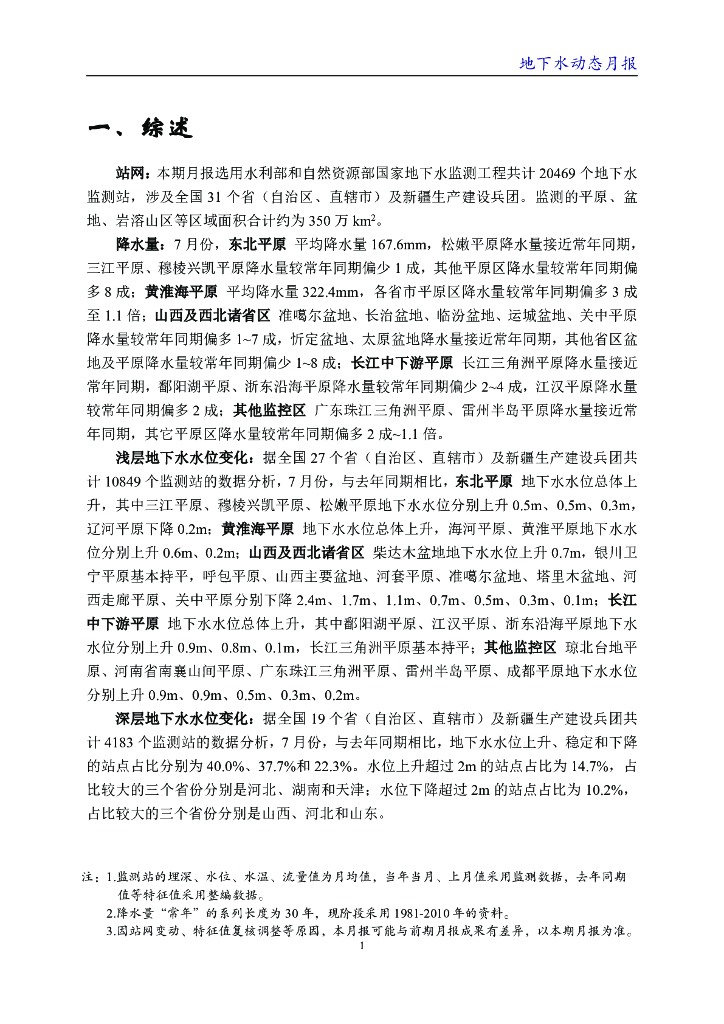 地下水动态月报

一、综述

站网：本期月报选用水利部和自然资源部国家地下水监测工程共计 20469 个地下水监测站，涉及全国 31 个省（自治区、直辖市）及新疆生产建设兵团。监测的平原、盆地、岩溶山区等区域面积合计约为 350 万 $km^2$。

降水量：7 月份，东北平原 平均降水量 167.6mm，松嫩平原降水量接近常年同期，三江平原、穆棱兴凯平原降水量较常年同期偏少 1 成，其他平原区降水量较常年同期偏多 8 成；黄淮海平原 平均降水量 322.4mm，各省市平原区降水量较常年同期偏多 3 成至 1.1 倍；山西及西北诸省区 准噶尔盆地、长治盆地、临汾盆地、运城盆地、关中平原降水量较常年同期偏多 1~7 成，忻定盆地、太原盆地降水量接近常年同期，其他省区盆地及平原降水量较常年同期偏少 1~8 成；长江中下游平原 长江三角洲平原降水量接近常年同期，鄱阳湖平原、浙东沿海平原降水量较常年同期偏少 2~4 成，江汉平原降水量较常年同期偏多 2 成；其他监控区 广东珠江三角洲平原、雷州半岛平原降水量接近常年同期，其它平原区降水量较常年同期偏多 2 成~1.1 倍。

浅层地下水水位变化：据全国 27 个省（自治区、直辖市）及新疆生产建设兵团共计 10849 个监测站的数据分析，7 月份，与去年同期相比，东北平原 地下水水位总体上升，其中三江平原、穆棱兴凯平原、松嫩平原地下水水位分别上升 0.5m、0.5m、0.3m，辽河平原下降 0.2m；黄淮海平原 地下水水位总体上升，海河平原、黄淮平原地下水水位分别上升 0.6m、0.2m；山西及西北诸省区 柴达木盆地地下水水位上升 0.7m，银川卫宁平原基本持平，呼包平原、山西主要盆地、河套平原、准噶尔盆地、塔里木盆地、河西走廊平原、关中平原分别下降 2.4m、1.7m、1.1m、0.7m、0.5m、0.3m、0.1m；长江中下游平原 地下水水位总体上升，其中鄱阳湖平原、江汉平原、浙东沿海平原地下水水位分别上升 0.9m、0.8m、0.1m，长江三角洲平原基本持平；其他监控区 琼北台地平原、河南省南襄山间平原、广东珠江三角洲平原、雷州半岛平原、成都平原地下水水位分别上升 0.9m、0.9m、0.5m、0.3m、0.2m。

深层地下水水位变化：据全国 19 个省（自治区、直辖市）及新疆生产建设兵团共计 4183 个监测站的数据分析，7 月份，与去年同期相比，地下水水位上升、稳定和下降的站点占比分别为 40.0%、37.7%和 22.3%。水位上升超过 2m 的站点占比为 14.7%，占比较大的三个省份分别是河北、湖南和天津；水位下降超过 2m 的站点占比为 10.2%，占比较大的三个省份分别是山西、河北和山东。

注：1.监测站的埋深、水位、水温、流量值为月均值，当年当月、上月值采用监测数据，去年同期值等特征值采用整编数据。
2.降水量“常年”的系列长度为 30 年，现阶段采用 1981-2010 年的资料。
3.因站网变动、特征值复核调整等原因，本月报可能与前期月报成果有差异，以本期月报为准。

1